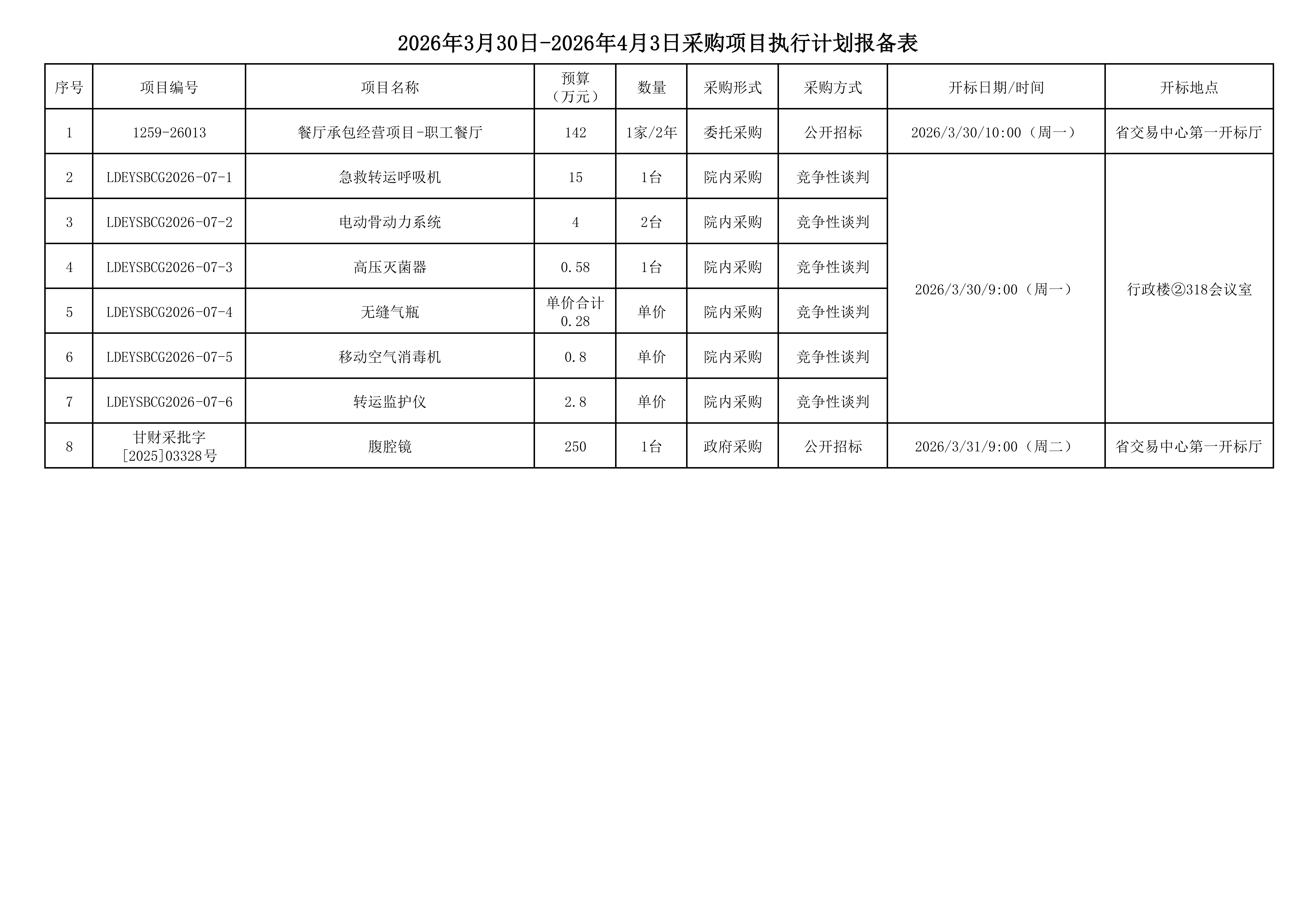 2026年3月30日-2026年4月3日采购项目执行计划报备表

| 序号 | 项目编号 | 项目名称 | 预算（万元） | 数量 | 采购形式 | 采购方式 | 开标日期/时间 | 开标地点 |
|---|---|---|---|---|---|---|---|---|
| 1 | 1259-26013 | 餐厅承包经营项目-职工餐厅 | 142 | 1家/2年 | 委托采购 | 公开招标 | 2026/3/30/10:00（周一） | 省交易中心第一开标厅 |
| 2 | LDEYSBCG2026-07-1 | 急救转运呼吸机 | 15 | 1台 | 院内采购 | 竞争性谈判 | 2026/3/30/9:00（周一） | 行政楼②318会议室 |
| 3 | LDEYSBCG2026-07-2 | 电动骨动力系统 | 4 | 2台 | 院内采购 | 竞争性谈判 | | |
| 4 | LDEYSBCG2026-07-3 | 高压灭菌器 | 0.58 | 1台 | 院内采购 | 竞争性谈判 | | |
| 5 | LDEYSBCG2026-07-4 | 无缝气瓶 | 单价合计 0.28 | 单价 | 院内采购 | 竞争性谈判 | | |
| 6 | LDEYSBCG2026-07-5 | 移动空气消毒机 | 0.8 | 单价 | 院内采购 | 竞争性谈判 | | |
| 7 | LDEYSBCG2026-07-6 | 转运监护仪 | 2.8 | 单价 | 院内采购 | 竞争性谈判 | | |
| 8 | 甘财采批字[2025]03328号 | 腹腔镜 | 250 | 1台 | 政府采购 | 公开招标 | 2026/3/31/9:00（周二） | 省交易中心第一开标厅 |